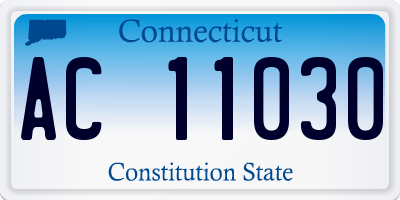 Connecticut

AC 11030

Constitution State